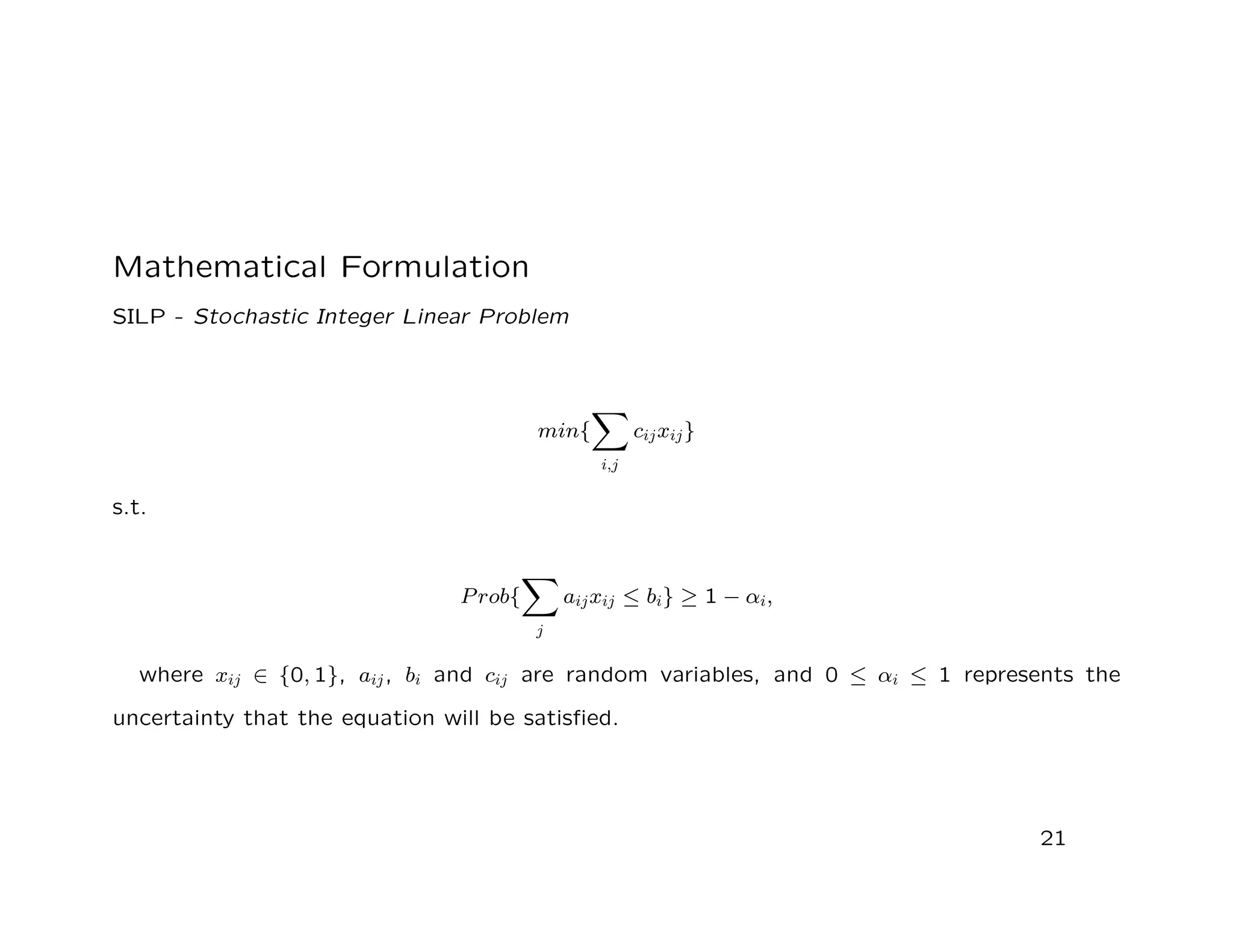 Mathematical Formulation

SILP - Stochastic Integer Linear Problem

$$min\{\sum_{i,j} c_{ij}x_{ij}\}$$

s.t.

$$Prob\{\sum_{j} a_{ij}x_{ij} \leq b_i\} \geq 1 - \alpha_i,$$

where $x_{ij} \in \{0,1\}$, $a_{ij}$, $b_i$ and $c_{ij}$ are random variables, and $0 \leq \alpha_i \leq 1$ represents the uncertainty that the equation will be satisfied.

21